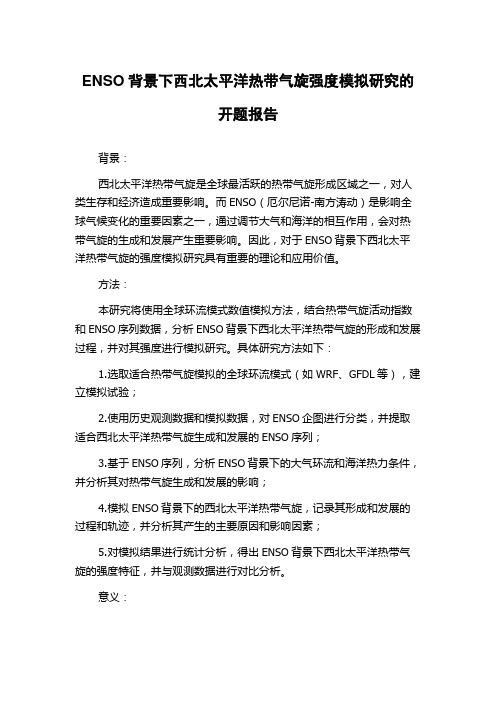 ENSO 背景下西北太平洋热带气旋强度模拟研究的开题报告

背景：

西北太平洋热带气旋是全球最活跃的热带气旋形成区域之一，对人类生存和经济造成重要影响。而 ENSO（厄尔尼诺-南方涛动）是影响全球气候变化的重要因素之一，通过调节大气和海洋的相互作用，会对热带气旋的生成和发展产生重要影响。因此，对于 ENSO 背景下西北太平洋热带气旋的强度模拟研究具有重要的理论和应用价值。

方法：

本研究将使用全球环流模式数值模拟方法，结合热带气旋活动指数和 ENSO 序列数据，分析 ENSO 背景下西北太平洋热带气旋的形成和发展过程，并对其强度进行模拟研究。具体研究方法如下：

1.选取适合热带气旋模拟的全球环流模式（如 WRF、GFDL 等），建立模拟试验；

2.使用历史观测数据和模拟数据，对 ENSO 企图进行分类，并提取适合西北太平洋热带气旋生成和发展的 ENSO 序列；

3.基于 ENSO 序列，分析 ENSO 背景下的大气环流和海洋热力条件，并分析其对热带气旋生成和发展的影响；

4.模拟 ENSO 背景下的西北太平洋热带气旋，记录其形成和发展的过程和轨迹，并分析其产生的主要原因和影响因素；

5.对模拟结果进行统计分析，得出 ENSO 背景下西北太平洋热带气旋的强度特征，并与观测数据进行对比分析。

意义：